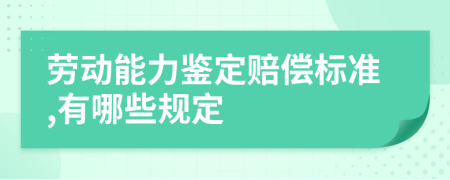 劳动能力鉴定赔偿标准,有哪些规定